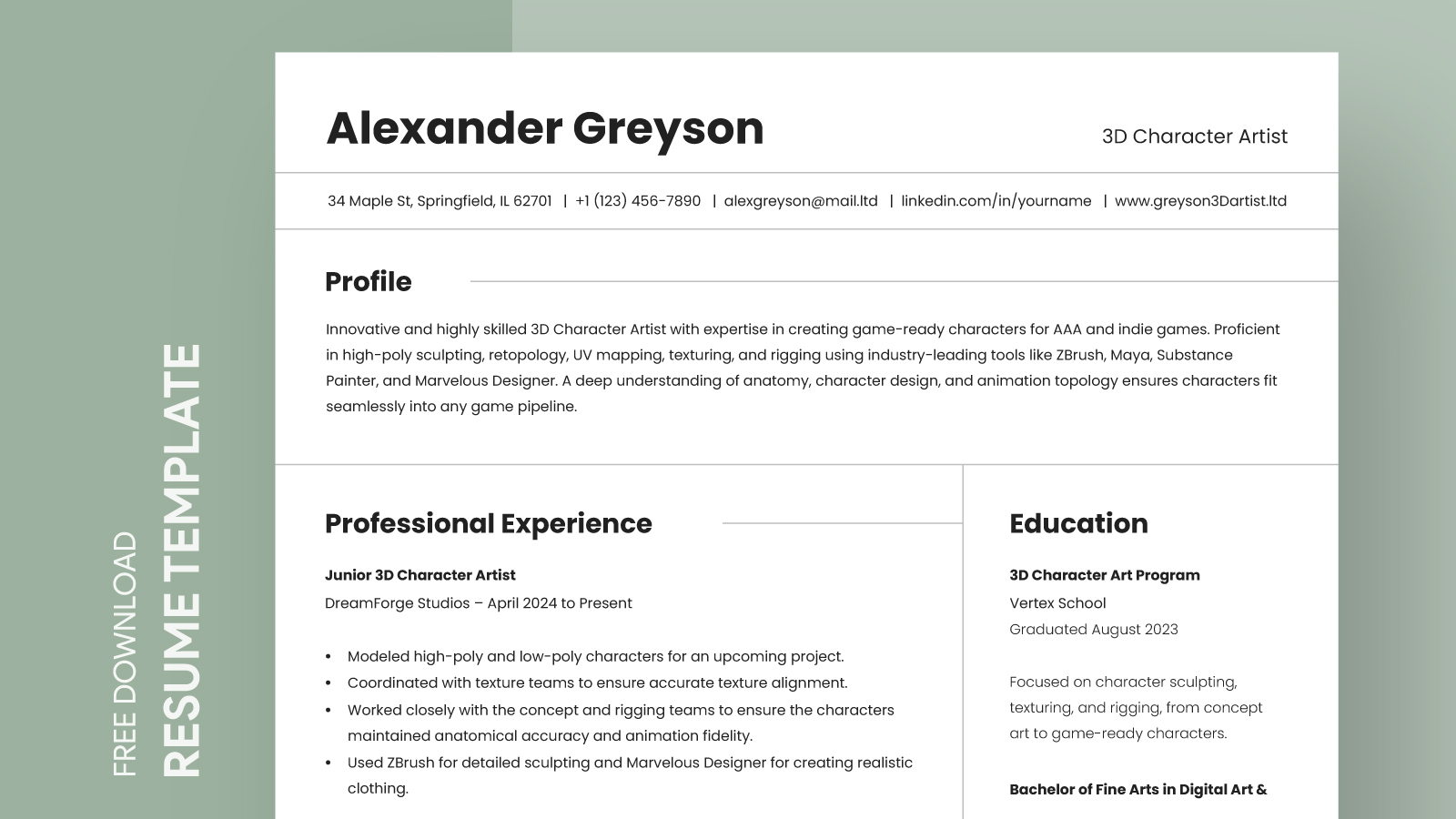 FREE DOWNLOAD
RESUME TEMPLATE

Alexander Greyson

3D Character Artist

34 Maple St, Springfield, IL 62701 | +1 (123) 456-7890 | alexgreyson@mail.ltd | linkedin.com/in/yourname | www.greyson3Dartist.ltd

Profile

Innovative and highly skilled 3D Character Artist with expertise in creating game-ready characters for AAA and indie games. Proficient in high-poly sculpting, retopology, UV mapping, texturing, and rigging using industry-leading tools like ZBrush, Maya, Substance Painter, and Marvelous Designer. A deep understanding of anatomy, character design, and animation topology ensures characters fit seamlessly into any game pipeline.

Professional Experience

Junior 3D Character Artist
DreamForge Studios – April 2024 to Present

• Modeled high-poly and low-poly characters for an upcoming project.
• Coordinated with texture teams to ensure accurate texture alignment.
• Worked closely with the concept and rigging teams to ensure the characters maintained anatomical accuracy and animation fidelity.
• Used ZBrush for detailed sculpting and Marvelous Designer for creating realistic clothing.

Education

3D Character Art Program
Vertex School
Graduated August 2023

Focused on character sculpting, texturing, and rigging, from concept art to game-ready characters.

Bachelor of Fine Arts in Digital Art &